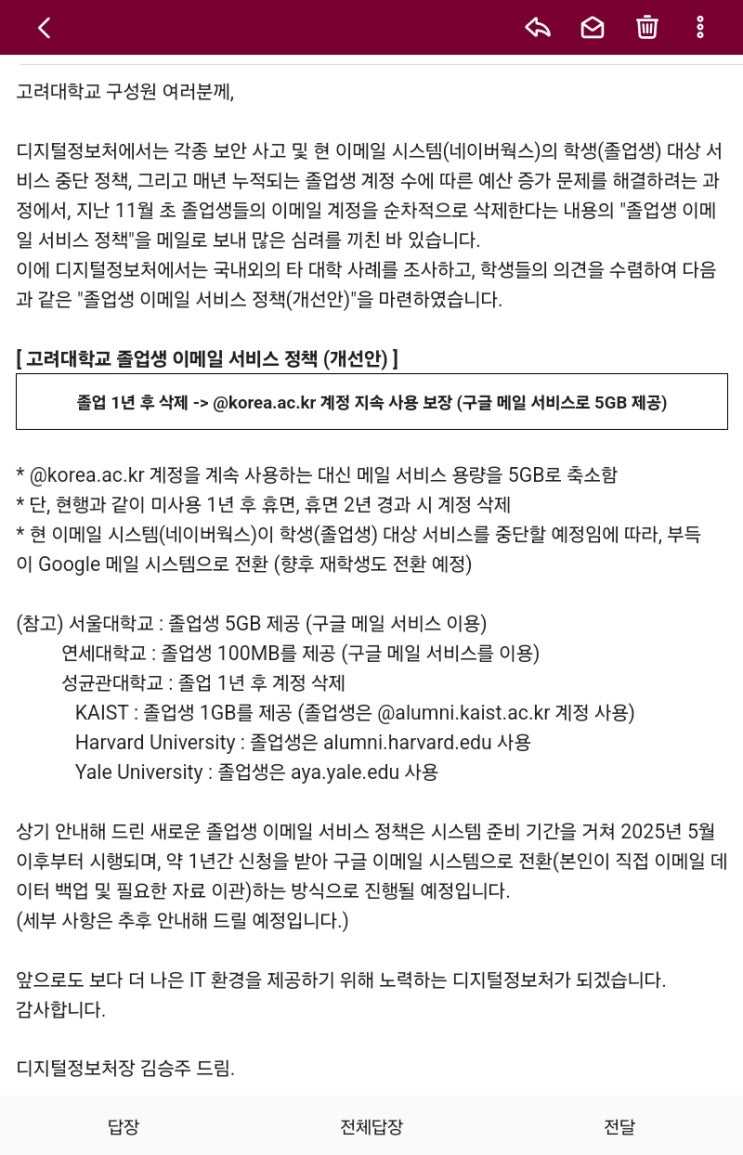 고려대학교 구성원 여러분께,

디지털정보처에서는 각종 보안 사고 및 현 이메일 시스템(네이버웍스)의 학생(졸업생) 대상 서비스 중단 정책, 그리고 매년 누적되는 졸업생 계정 수에 따른 예산 증가 문제를 해결하려는 과정에서, 지난 11월 초 졸업생들의 이메일 계정을 순차적으로 삭제한다는 내용의 "졸업생 이메일 서비스 정책"을 메일로 보내 많은 심려를 끼친 바 있습니다.
이에 디지털정보처에서는 국내외의 타 대학 사례를 조사하고, 학생들의 의견을 수렴하여 다음과 같은 "졸업생 이메일 서비스 정책(개선안)"을 마련하였습니다.

[ 고려대학교 졸업생 이메일 서비스 정책 (개선안) ]

졸업 1년 후 삭제 -> @korea.ac.kr 계정 지속 사용 보장 (구글 메일 서비스로 5GB 제공)

* @korea.ac.kr 계정을 계속 사용하는 대신 메일 서비스 용량을 5GB로 축소함
* 단, 현행과 같이 미사용 1년 후 휴면, 휴면 2년 경과 시 계정 삭제
* 현 이메일 시스템(네이버웍스)이 학생(졸업생) 대상 서비스를 중단할 예정임에 따라, 부득이 Google 메일 시스템으로 전환 (향후 재학생도 전환 예정)

(참고) 서울대학교 : 졸업생 5GB 제공 (구글 메일 서비스 이용)
연세대학교 : 졸업생 100MB를 제공 (구글 메일 서비스를 이용)
성균관대학교 : 졸업 1년 후 계정 삭제
KAIST : 졸업생 1GB를 제공 (졸업생은 @alumni.kaist.ac.kr 계정 사용)
Harvard University : 졸업생은 alumni.harvard.edu 사용
Yale University : 졸업생은 aya.yale.edu 사용

상기 안내해 드린 새로운 졸업생 이메일 서비스 정책은 시스템 준비 기간을 거쳐 2025년 5월 이후부터 시행되며, 약 1년간 신청을 받아 구글 이메일 시스템으로 전환(본인이 직접 이메일 데이터 백업 및 필요한 자료 이관)하는 방식으로 진행될 예정입니다.
(세부 사항은 추후 안내해 드릴 예정입니다.)

앞으로도 보다 더 나은 IT 환경을 제공하기 위해 노력하는 디지털정보처가 되겠습니다.
감사합니다.

디지털정보처장 김승주 드림.

답장 전체답장 전달